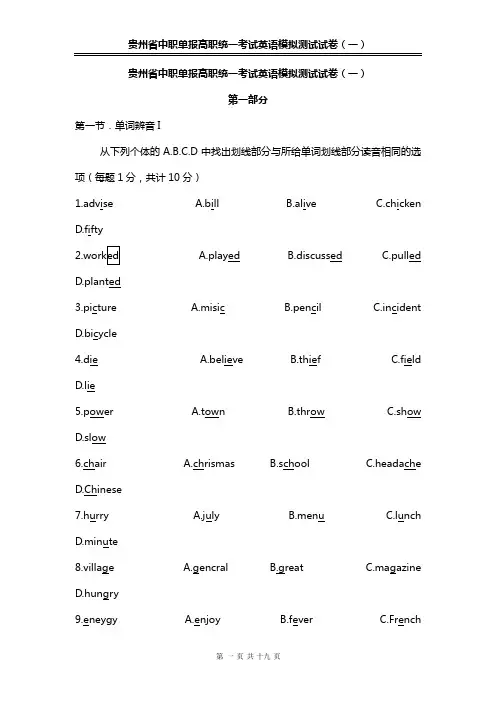 贵州省中职单报高职统一考试英语模拟测试试卷（一）

贵州省中职单报高职统一考试英语模拟测试试卷（一）

第一部分

第一节．单词辨音 I

从下列个体的 A.B.C.D 中找出划线部分与所给单词划线部分读音相同的选项（每题 1 分，共计 10 分）

1.advise A.bill B.alive C.chicken D.fifty

2.worked A.played B.discussed C.pulled D.planted

3.picture A.misic B.pencil C.incident D.bicycle

4.die A.believe B.thief C.field D.lie

5.power A.town B.throw C.show D.slow

6.chair A.chrismas B.school C.headache D.Chinese

7.hurry A.july B.menu C.lunch D.minute

8.village A.gencral B.great C.magazine D.hungry

9.eneygy A.enjoy B.fever C.French

第 一 页 共 十九 页